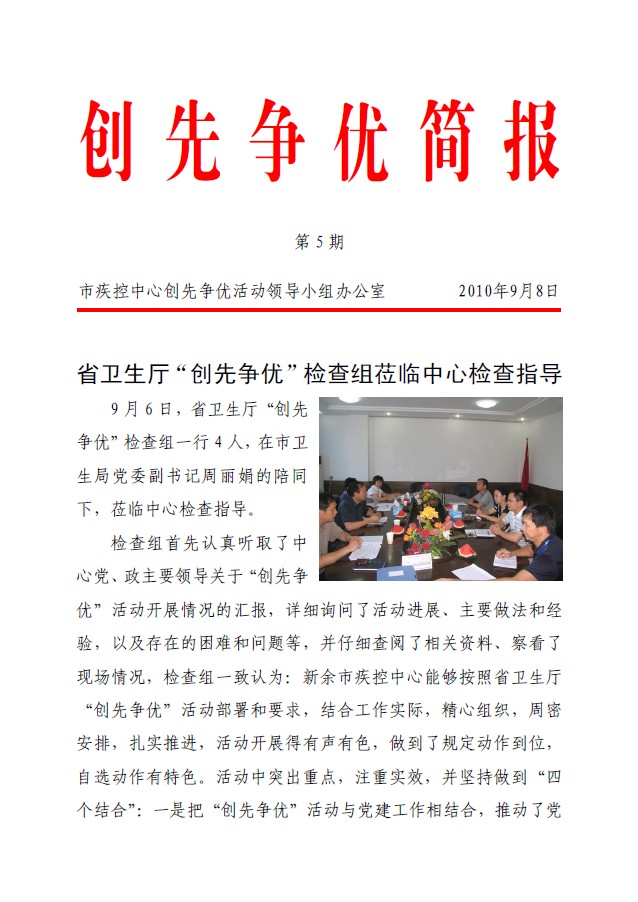 创先争优简报

第5期

市疾控中心创先争优活动领导小组办公室 2010年9月8日

省卫生厅“创先争优”检查组莅临中心检查指导

9月6日，省卫生厅“创先争优”检查组一行4人，在市卫生局党委副书记周丽娟的陪同下，莅临中心检查指导。

检查组首先认真听取了中心党、政主要领导关于“创先争优”活动开展情况的汇报，详细询问了活动进展、主要做法和经验，以及存在的困难和问题等，并仔细查阅了相关资料、察看了现场情况，检查组一致认为：新余市疾控中心能够按照省卫生厅“创先争优”活动部署和要求，结合工作实际，精心组织，周密安排，扎实推进，活动开展得有声有色，做到了规定动作到位，自选动作有特色。活动中突出重点，注重实效，并坚持做到“四个结合”：一是把“创先争优”活动与党建工作相结合，推动了党